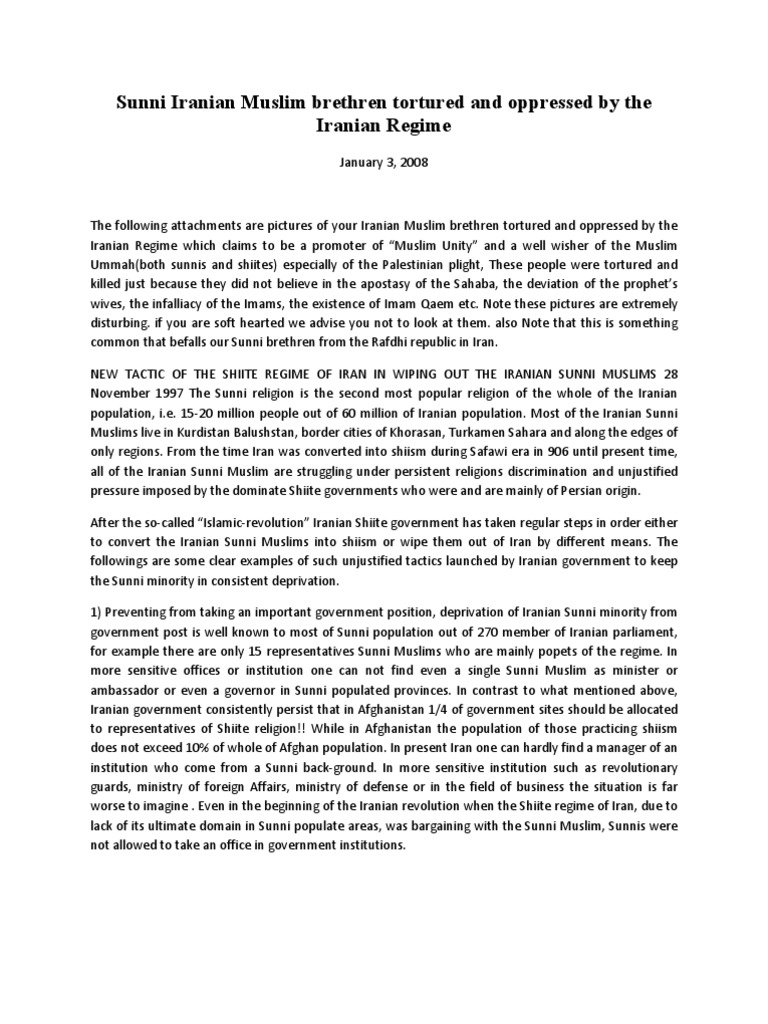 Sunni Iranian Muslim brethren tortured and oppressed by the Iranian Regime

January 3, 2008

The following attachments are pictures of your Iranian Muslim brethren tortured and oppressed by the Iranian Regime which claims to be a promoter of "Muslim Unity" and a well wisher of the Muslim Ummah(both sunnis and shiites) especially of the Palestinian plight, These people were tortured and killed just because they did not believe in the apostasy of the Sahaba, the deviation of the prophet's wives, the infalliacy of the Imams, the existence of Imam Qaem etc. Note these pictures are extremely disturbing. if you are soft hearted we advise you not to look at them. also Note that this is something common that befalls our Sunni brethren from the Rafdhi republic in Iran.

NEW TACTIC OF THE SHIITE REGIME OF IRAN IN WIPING OUT THE IRANIAN SUNNI MUSLIMS 28 November 1997 The Sunni religion is the second most popular religion of the whole of the Iranian population, i.e. 15-20 million people out of 60 million of Iranian population. Most of the Iranian Sunni Muslims live in Kurdistan Balushstan, border cities of Khorasan, Turkamen Sahara and along the edges of only regions. From the time Iran was converted into shiism during Safawi era in 906 until present time, all of the Iranian Sunni Muslim are struggling under persistent religions discrimination and unjustified pressure imposed by the dominate Shiite governments who were and are mainly of Persian origin.

After the so-called "Islamic-revolution" Iranian Shiite government has taken regular steps in order either to convert the Iranian Sunni Muslims into shiism or wipe them out of Iran by different means. The followings are some clear examples of such unjustified tactics launched by Iranian government to keep the Sunni minority in consistent deprivation.

1) Preventing from taking an important government position, deprivation of Iranian Sunni minority from government post is well known to most of Sunni population out of 270 member of Iranian parliament, for example there are only 15 representatives Sunni Muslims who are mainly popets of the regime. In more sensitive offices or institution one can not find even a single Sunni Muslim as minister or ambassador or even a governor in Sunni populated provinces. In contrast to what mentioned above, Iranian government consistently persist that in Afghanistan 1/4 of government sites should be allocated to representatives of Shiite religion!! While in Afghanistan the population of those practicing shiism does not exceed 10% of whole of Afghan population. In present Iran one can hardly find a manager of an institution who come from a Sunni back-ground. In more sensitive institution such as revolutionary guards, ministry of foreign Affairs, ministry of defense or in the field of business the situation is far worse to imagine . Even in the beginning of the Iranian revolution when the Shiite regime of Iran, due to lack of its ultimate domain in Sunni populate areas, was bargaining with the Sunni Muslim, Sunnis were not allowed to take an office in government institutions.